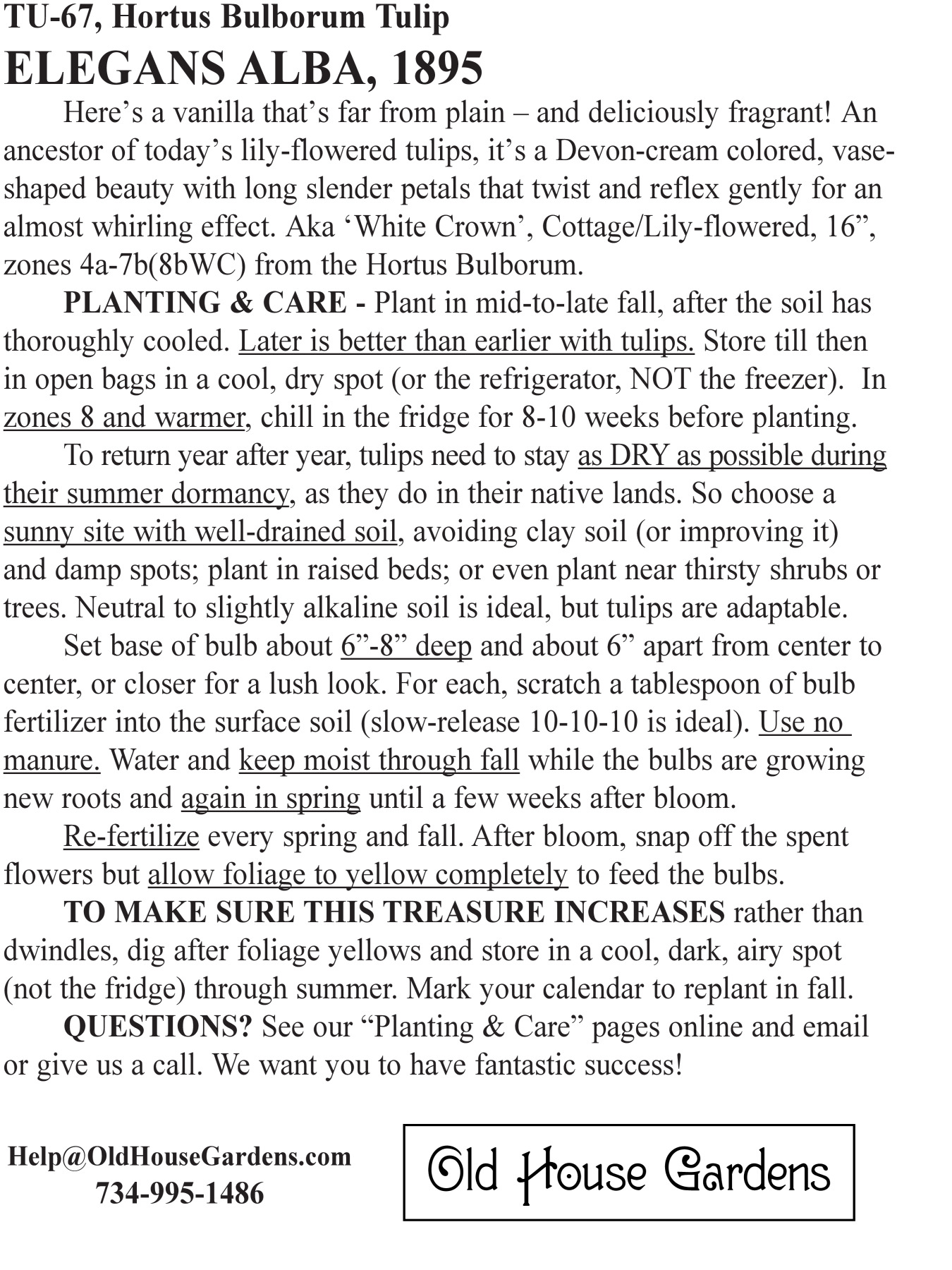 TU-67, Hortus Bulborum Tulip
ELEGANS ALBA, 1895

Here’s a vanilla that’s far from plain – and deliciously fragrant! An ancestor of today’s lily-flowered tulips, it’s a Devon-cream colored, vase-shaped beauty with long slender petals that twist and reflex gently for an almost whirling effect. Aka ‘White Crown’, Cottage/Lily-flowered, 16”, zones 4a-7b(8bWC) from the Hortus Bulborum.

PLANTING & CARE - Plant in mid-to-late fall, after the soil has thoroughly cooled. Later is better than earlier with tulips. Store till then in open bags in a cool, dry spot (or the refrigerator, NOT the freezer). In zones 8 and warmer, chill in the fridge for 8-10 weeks before planting.

To return year after year, tulips need to stay as DRY as possible during their summer dormancy, as they do in their native lands. So choose a sunny site with well-drained soil, avoiding clay soil (or improving it) and damp spots; plant in raised beds; or even plant near thirsty shrubs or trees. Neutral to slightly alkaline soil is ideal, but tulips are adaptable.

Set base of bulb about 6”-8” deep and about 6” apart from center to center, or closer for a lush look. For each, scratch a tablespoon of bulb fertilizer into the surface soil (slow-release 10-10-10 is ideal). Use no manure. Water and keep moist through fall while the bulbs are growing new roots and again in spring until a few weeks after bloom.

Re-fertilize every spring and fall. After bloom, snap off the spent flowers but allow foliage to yellow completely to feed the bulbs.

TO MAKE SURE THIS TREASURE INCREASES rather than dwindles, dig after foliage yellows and store in a cool, dark, airy spot (not the fridge) through summer. Mark your calendar to replant in fall.

QUESTIONS? See our “Planting & Care” pages online and email or give us a call. We want you to have fantastic success!

Help@OldHouseGardens.com
734-995-1486

Old House Gardens